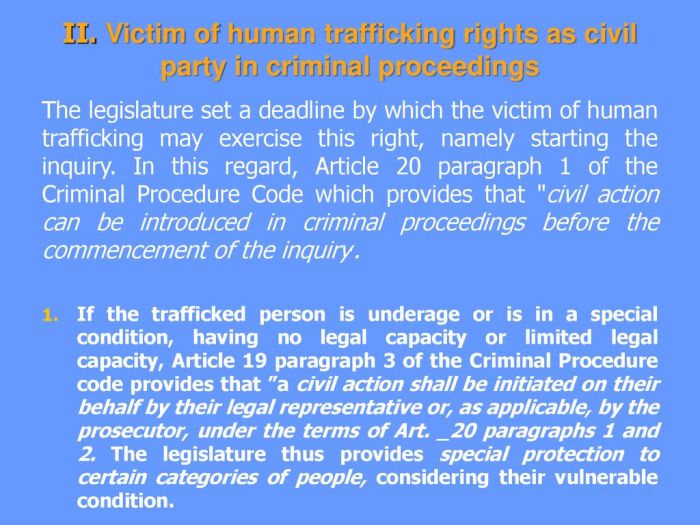 II. Victim of human trafficking rights as civil party in criminal proceedings

The legislature set a deadline by which the victim of human trafficking may exercise this right, namely starting the inquiry. In this regard, Article 20 paragraph 1 of the Criminal Procedure Code which provides that "civil action can be introduced in criminal proceedings before the commencement of the inquiry.

1. If the trafficked person is underage or is in a special condition, having no legal capacity or limited legal capacity, Article 19 paragraph 3 of the Criminal Procedure code provides that "a civil action shall be initiated on their behalf by their legal representative or, as applicable, by the prosecutor, under the terms of Art. _20 paragraphs 1 and 2. The legislature thus provides special protection to certain categories of people, considering their vulnerable condition.